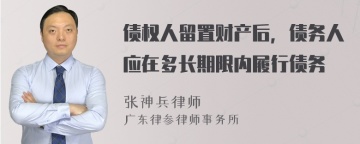 债权人留置财产后，债务人应在多长期限内履行债务

张神兵律师
广东律参律师事务所